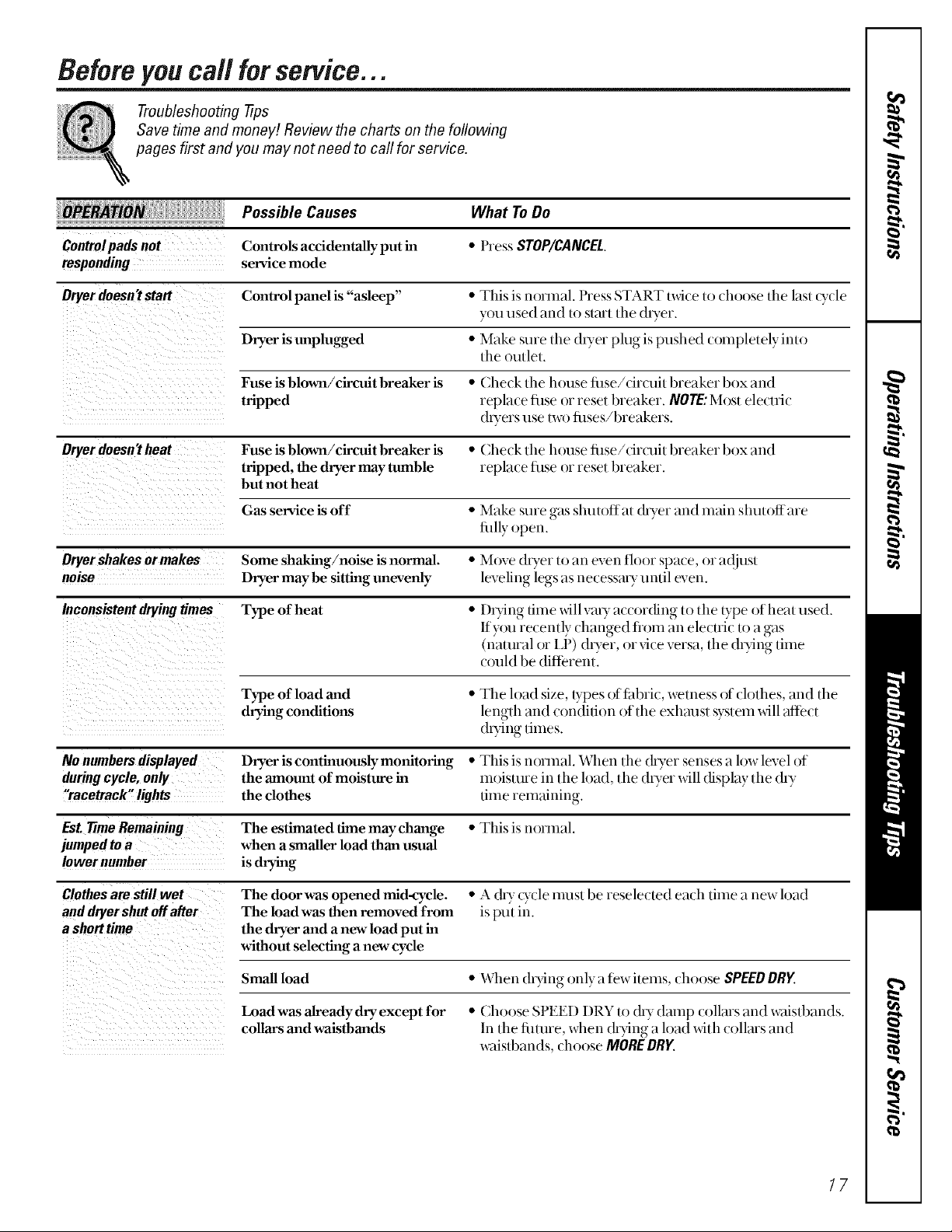 Before you call for service...

Troubleshooting Tips
Save time and money! Review the charts on the following pages first and you may not need to call for service.

| OPERATION | Possible Causes | What To Do |
|---|---|---|
| Control pads not responding | Controls accidentally put in service mode | • Press STOP/CANCEL. |
| Dryer doesn't start | Control panel is "asleep" | • This is normal. Press START twice to choose the last cycle you used and to start the dryer. |
| | Dryer is unplugged | • Make sure the dryer plug is pushed completely into the outlet. |
| | Fuse is blown/circuit breaker is tripped | • Check the house fuse/circuit breaker box and replace fuse or reset breaker. NOTE: Most electric dryers use two fuses/breakers. |
| Dryer doesn't heat | Fuse is blown/circuit breaker is tripped, the dryer may tumble but not heat | • Check the house fuse/circuit breaker box and replace fuse or reset breaker. |
| | Gas service is off | • Make sure gas shutoff at dryer and main shutoff are fully open. |
| Dryer shakes or makes noise | Some shaking/noise is normal. Dryer may be sitting unevenly | • Move dryer to an even floor space, or adjust leveling legs as necessary until even. |
| Inconsistent drying times | Type of heat | • Drying time will vary according to the type of heat used. If you recently changed from an electric to a gas (natural or LP) dryer, or vice versa, the drying time could be different. |
| | Type of load and drying conditions | • The load size, types of fabric, wetness of clothes, and the length and condition of the exhaust system will affect drying times. |
| No numbers displayed during cycle, only "racetrack" lights | Dryer is continuously monitoring the amount of moisture in the clothes | • This is normal. When the dryer senses a low level of moisture in the load, the dryer will display the dry time remaining. |
| Est. Time Remaining jumped to a lower number | The estimated time may change when a smaller load than usual is drying | • This is normal. |
| Clothes are still wet and dryer shut off after a short time | The door was opened mid-cycle. The load was then removed from the dryer and a new load put in without selecting a new cycle | • A dry cycle must be reselected each time a new load is put in. |
| | Small load | • When drying only a few items, choose SPEED DRY. |
| | Load was already dry except for collars and waistbands | • Choose SPEED DRY to dry damp collars and waistbands. In the future, when drying a load with collars and waistbands, choose MORE DRY. |

Safety Instructions
Operating Instructions
Troubleshooting Tips
Customer Service

17